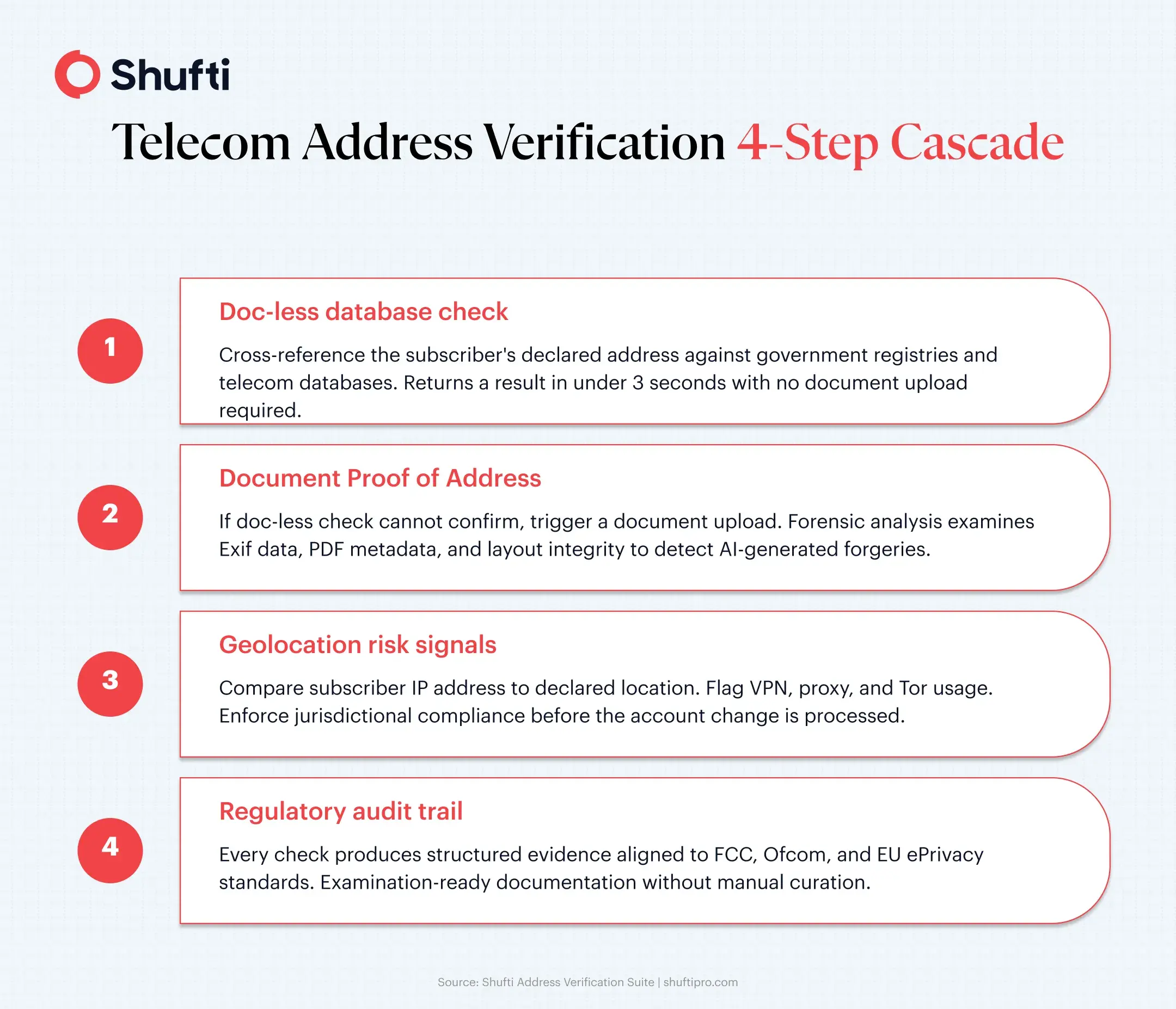 Shufti

Telecom Address Verification 4-Step Cascade

1

Doc-less database check

Cross-reference the subscriber's declared address against government registries and telecom databases. Returns a result in under 3 seconds with no document upload required.

2

Document Proof of Address

If doc-less check cannot confirm, trigger a document upload. Forensic analysis examines Exif data, PDF metadata, and layout integrity to detect AI-generated forgeries.

3

Geolocation risk signals

Compare subscriber IP address to declared location. Flag VPN, proxy, and Tor usage. Enforce jurisdictional compliance before the account change is processed.

4

Regulatory audit trail

Every check produces structured evidence aligned to FCC, Ofcom, and EU ePrivacy standards. Examination-ready documentation without manual curation.

Source: Shufti Address Verification Suite | shuftipro.com